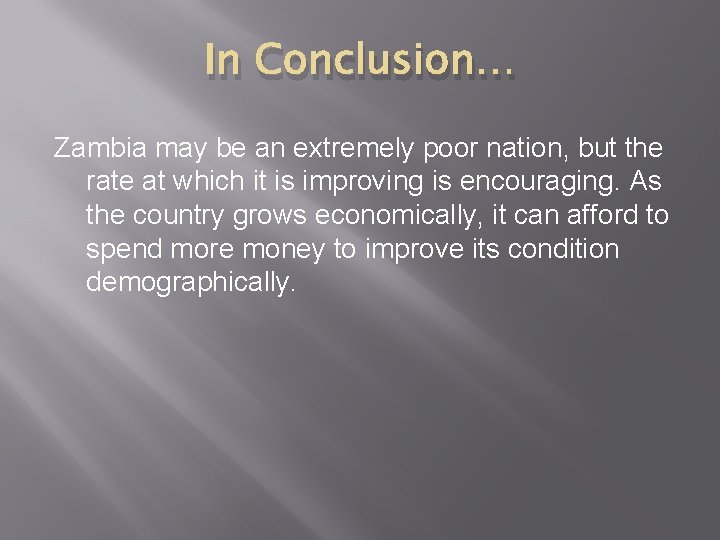 In Conclusion…

Zambia may be an extremely poor nation, but the rate at which it is improving is encouraging. As the country grows economically, it can afford to spend more money to improve its condition demographically.